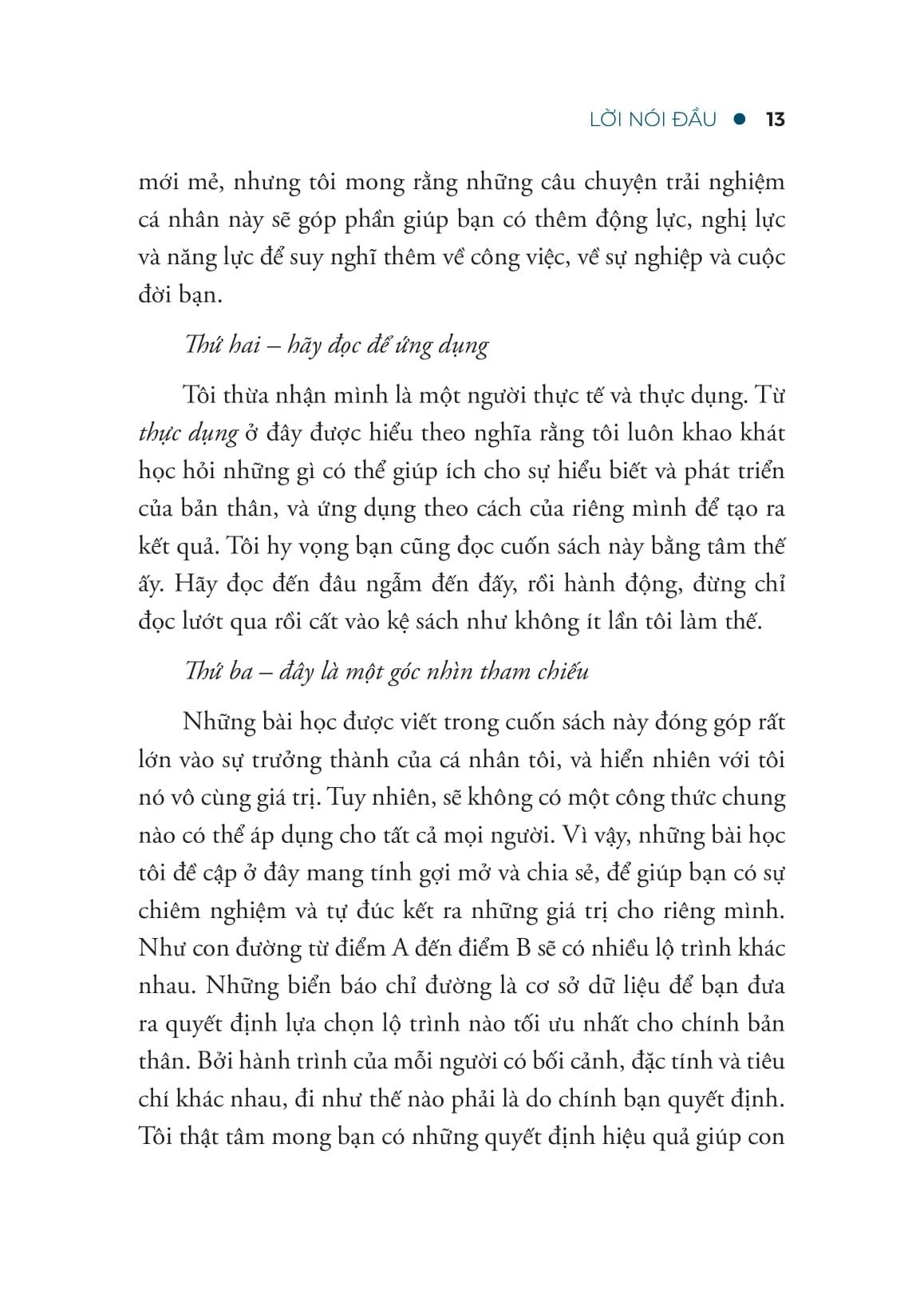 LỜI NÓI ĐẦU ● 13

mới mẻ, nhưng tôi mong rằng những câu chuyện trải nghiệm cá nhân này sẽ góp phần giúp bạn có thêm động lực, nghị lực và năng lực để suy nghĩ thêm về công việc, về sự nghiệp và cuộc đời bạn.

Thứ hai – hãy đọc để ứng dụng

Tôi thừa nhận mình là một người thực tế và thực dụng. Từ thực dụng ở đây được hiểu theo nghĩa rằng tôi luôn khao khát học hỏi những gì có thể giúp ích cho sự hiểu biết và phát triển của bản thân, và ứng dụng theo cách của riêng mình để tạo ra kết quả. Tôi hy vọng bạn cũng đọc cuốn sách này bằng tâm thế ấy. Hãy đọc đến đâu ngẫm đến đấy, rồi hành động, đừng chỉ đọc lướt qua rồi cất vào kệ sách như không ít lần tôi làm thế.

Thứ ba – đây là một góc nhìn tham chiếu

Những bài học được viết trong cuốn sách này đóng góp rất lớn vào sự trưởng thành của cá nhân tôi, và hiển nhiên với tôi nó vô cùng giá trị. Tuy nhiên, sẽ không có một công thức chung nào có thể áp dụng cho tất cả mọi người. Vì vậy, những bài học tôi đề cập ở đây mang tính gợi mở và chia sẻ, để giúp bạn có sự chiêm nghiệm và tự đúc kết ra những giá trị cho riêng mình. Như con đường từ điểm A đến điểm B sẽ có nhiều lộ trình khác nhau. Những biển báo chỉ đường là cơ sở dữ liệu để bạn đưa ra quyết định lựa chọn lộ trình nào tối ưu nhất cho chính bản thân. Bởi hành trình của mỗi người có bối cảnh, đặc tính và tiêu chí khác nhau, đi như thế nào phải là do chính bạn quyết định. Tôi thật tâm mong bạn có những quyết định hiệu quả giúp con